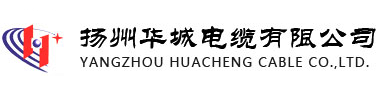 扬州华城电缆有限公司
YANGZHOU HUACHENG CABLE CO.,LTD.